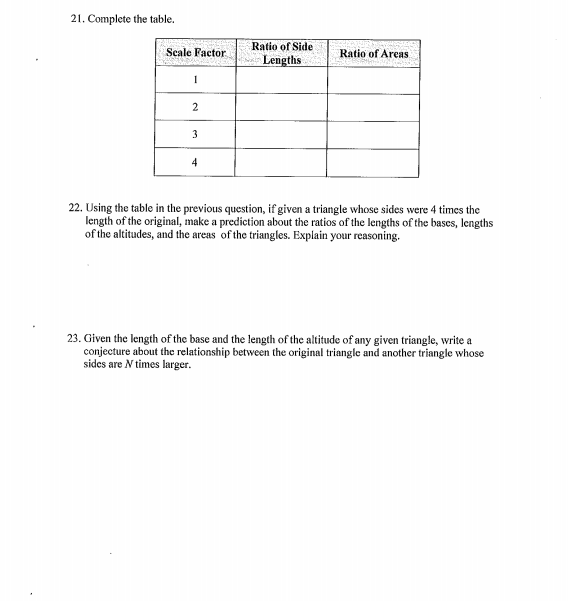 21. Complete the table.

| Scale Factor | Ratio of Side Lengths | Ratio of Areas |
|---|---|---|
| 1 | | |
| 2 | | |
| 3 | | |
| 4 | | |

22. Using the table in the previous question, if given a triangle whose sides were 4 times the length of the original, make a prediction about the ratios of the lengths of the bases, lengths of the altitudes, and the areas of the triangles. Explain your reasoning.

23. Given the length of the base and the length of the altitude of any given triangle, write a conjecture about the relationship between the original triangle and another triangle whose sides are $N$ times larger.